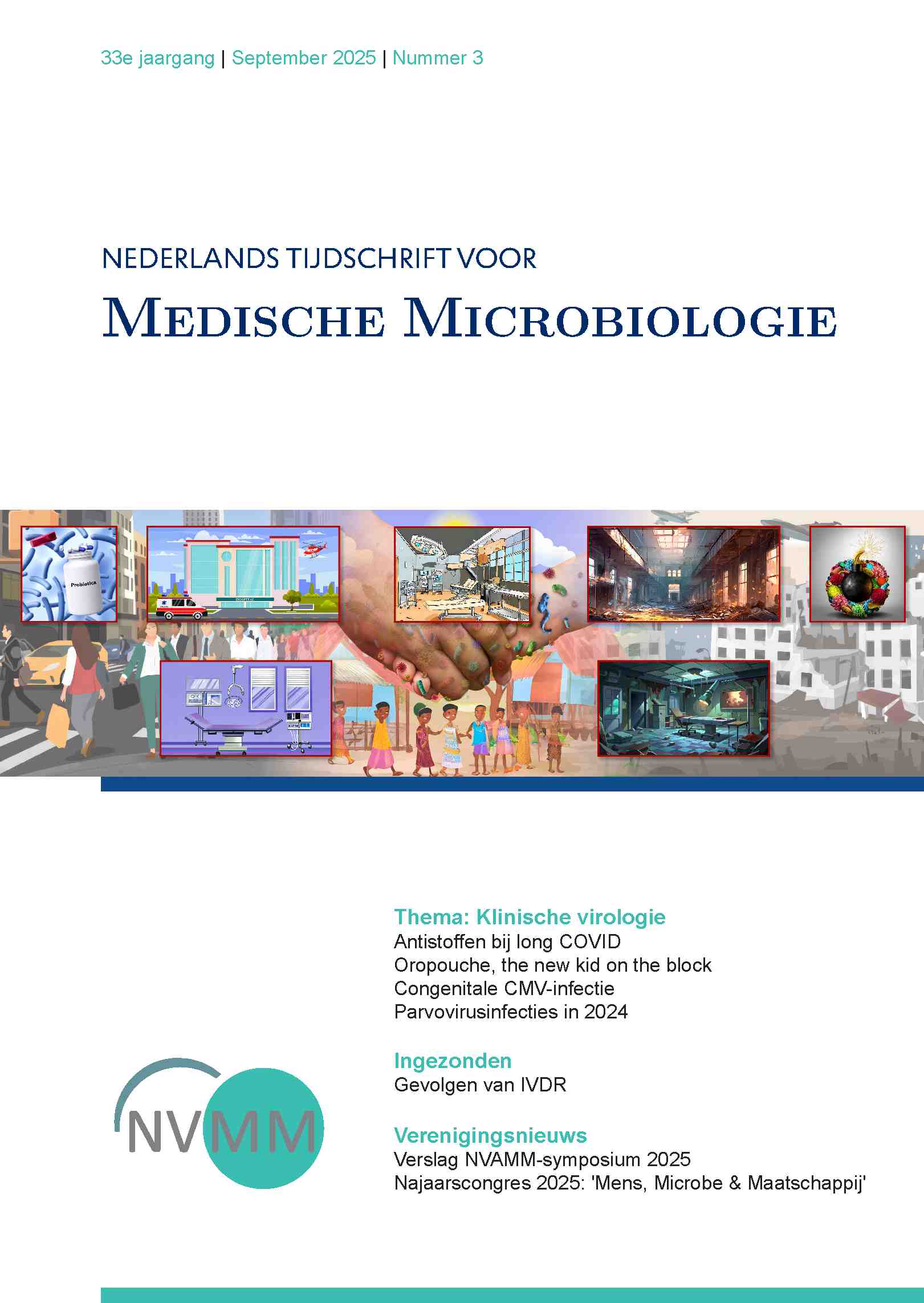 33e jaargang | September 2025 | Nummer 3

NEDERLANDS TIJDSCHRIFT VOOR
MEDISCHE MICROBIOLOGIE

Probiotica

HOSPITAL

Thema: Klinische virologie
Antistoffen bij long COVID
Oropouche, the new kid on the block
Congenitale CMV-infectie
Parvovirusinfecties in 2024

Ingezonden
Gevolgen van IVDR

Verenigingsnieuws
Verslag NVAMM-symposium 2025
Najaarscongres 2025: 'Mens, Microbe & Maatschappij'

NVMM